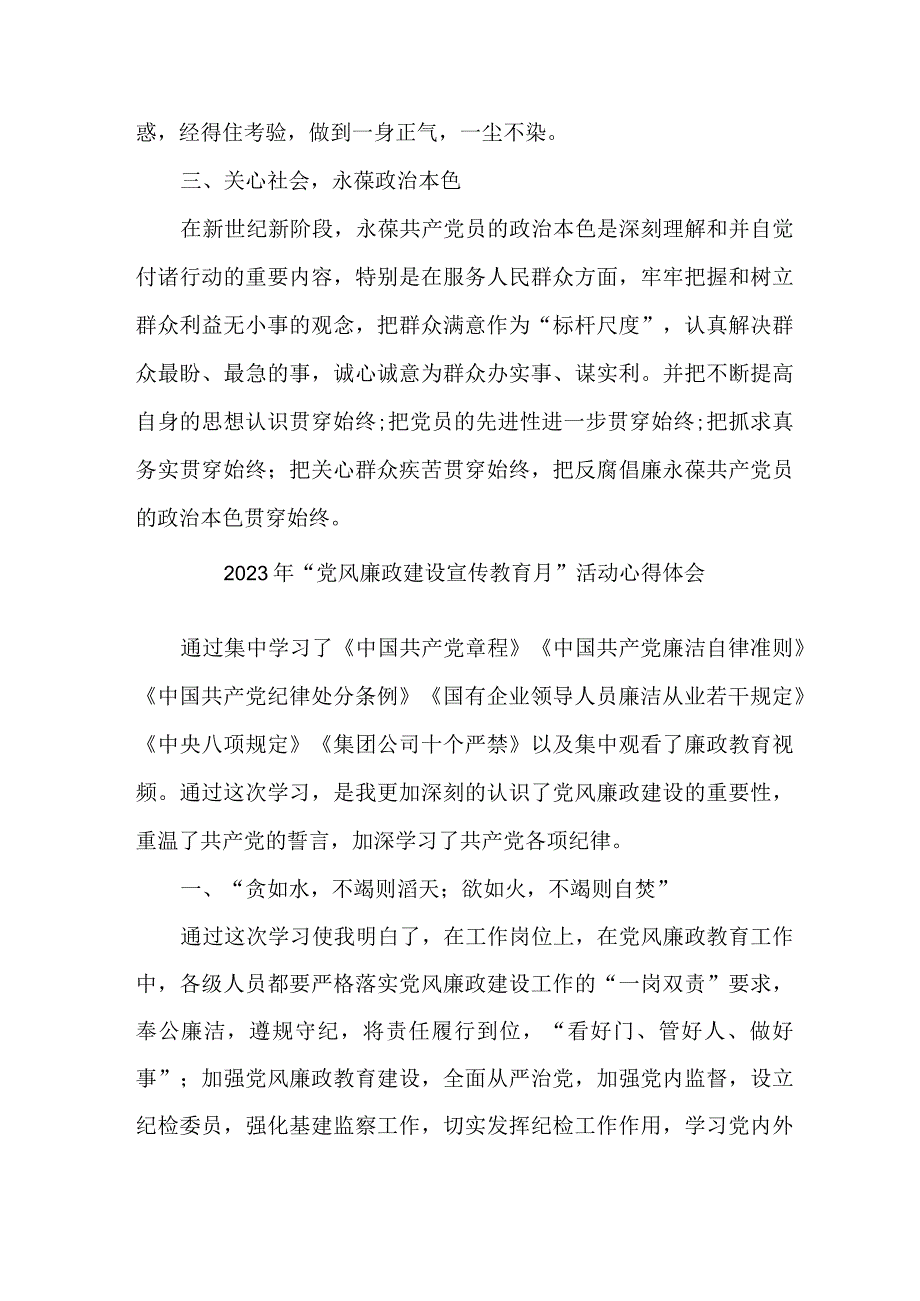 惑，经得住考验，做到一身正气，一尘不染。

三、关心社会，永葆政治本色

在新世纪新阶段，永葆共产党员的政治本色是深刻理解和并自觉付诸行动的重要内容，特别是在服务人民群众方面，牢牢把握和树立群众利益无小事的观念，把群众满意作为“标杆尺度”，认真解决群众最盼、最急的事，诚心诚意为群众办实事、谋实利。并把不断提高自身的思想认识贯穿始终;把党员的先进性进一步贯穿始终;把抓求真务实贯穿始终；把关心群众疾苦贯穿始终，把反腐倡廉永葆共产党员的政治本色贯穿始终。

2023年“党风廉政建设宣传教育月”活动心得体会

通过集中学习了《中国共产党章程》《中国共产党廉洁自律准则》《中国共产党纪律处分条例》《国有企业领导人员廉洁从业若干规定》《中央八项规定》《集团公司十个严禁》以及集中观看了廉政教育视频。通过这次学习，是我更加深刻的认识了党风廉政建设的重要性，重温了共产党的誓言，加深学习了共产党各项纪律。

一、“贪如水，不竭则滔天；欲如火，不竭则自焚”

通过这次学习使我明白了，在工作岗位上，在党风廉政教育工作中，各级人员都要严格落实党风廉政建设工作的“一岗双责”要求，奉公廉洁，遵规守纪，将责任履行到位，“看好门、管好人、做好事”；加强党风廉政教育建设，全面从严治党，加强党内监督，设立纪检委员，强化基建监察工作，切实发挥纪检工作作用，学习党内外